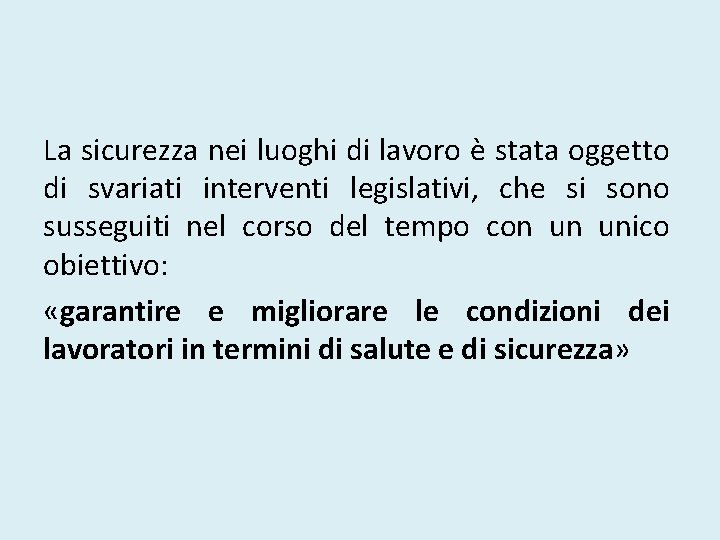 La sicurezza nei luoghi di lavoro è stata oggetto di svariati interventi legislativi, che si sono susseguiti nel corso del tempo con un unico obiettivo:

«garantire e migliorare le condizioni dei lavoratori in termini di salute e di sicurezza»